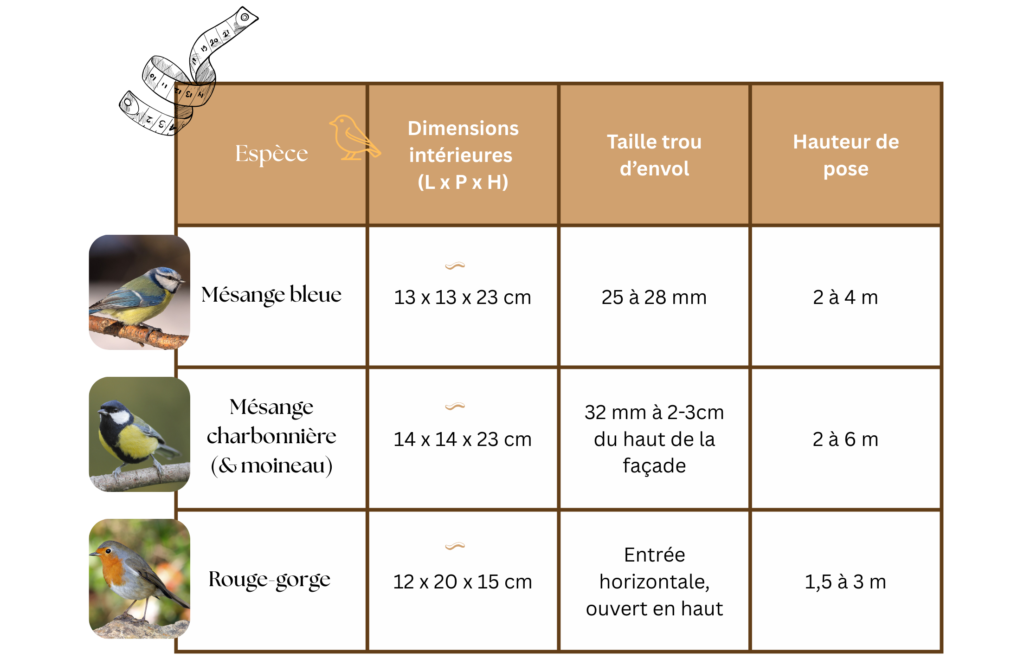 | Espèce | Dimensions intérieures (L x P x H) | Taille trou d'envol | Hauteur de pose |
|---|---|---|---|
| Mésange bleue | 13 x 13 x 23 cm | 25 à 28 mm | 2 à 4 m |
| Mésange charbonnière (& moineau) | 14 x 14 x 23 cm | 32 mm à 2-3cm du haut de la façade | 2 à 6 m |
| Rouge-gorge | 12 x 20 x 15 cm | Entrée horizontale, ouvert en haut | 1,5 à 3 m |